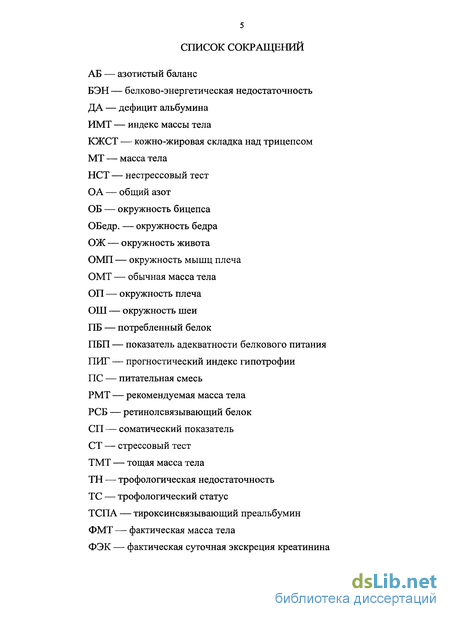 5

СПИСОК СОКРАЩЕНИЙ

АБ — азотистый баланс
БЭН — белково-энергетическая недостаточность
ДА — дефицит альбумина
ИМТ — индекс массы тела
КЖСТ — кожно-жировая складка над трицепсом
МТ — масса тела
НСТ — нестрессовый тест
ОА — общий азот
ОБ — окружность бицепса
ОБедр. — окружность бедра
ОЖ — окружность живота
ОМП — окружность мышц плеча
ОМТ — обычная масса тела
ОП — окружность плеча
ОШ — окружность шеи
ПБ — потребленный белок
ПБП — показатель адекватности белкового питания
ПИГ — прогностический индекс гипотрофии
ПС — питательная смесь
РМТ — рекомендуемая масса тела
РСБ — ретинолсвязывающий белок
СП — соматический показатель
СТ — стрессовый тест
ТМТ — тощая масса тела
ТН — трофологическая недостаточность
ТС — трофологический статус
ТСПА — тироксинсвязывающий преальбумин
ФМТ — фактическая масса тела
ФЭК — фактическая суточная экскреция креатинина

dsLib.net
библиотека диссертаций